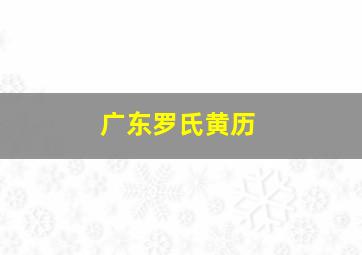 广东罗氏黄历